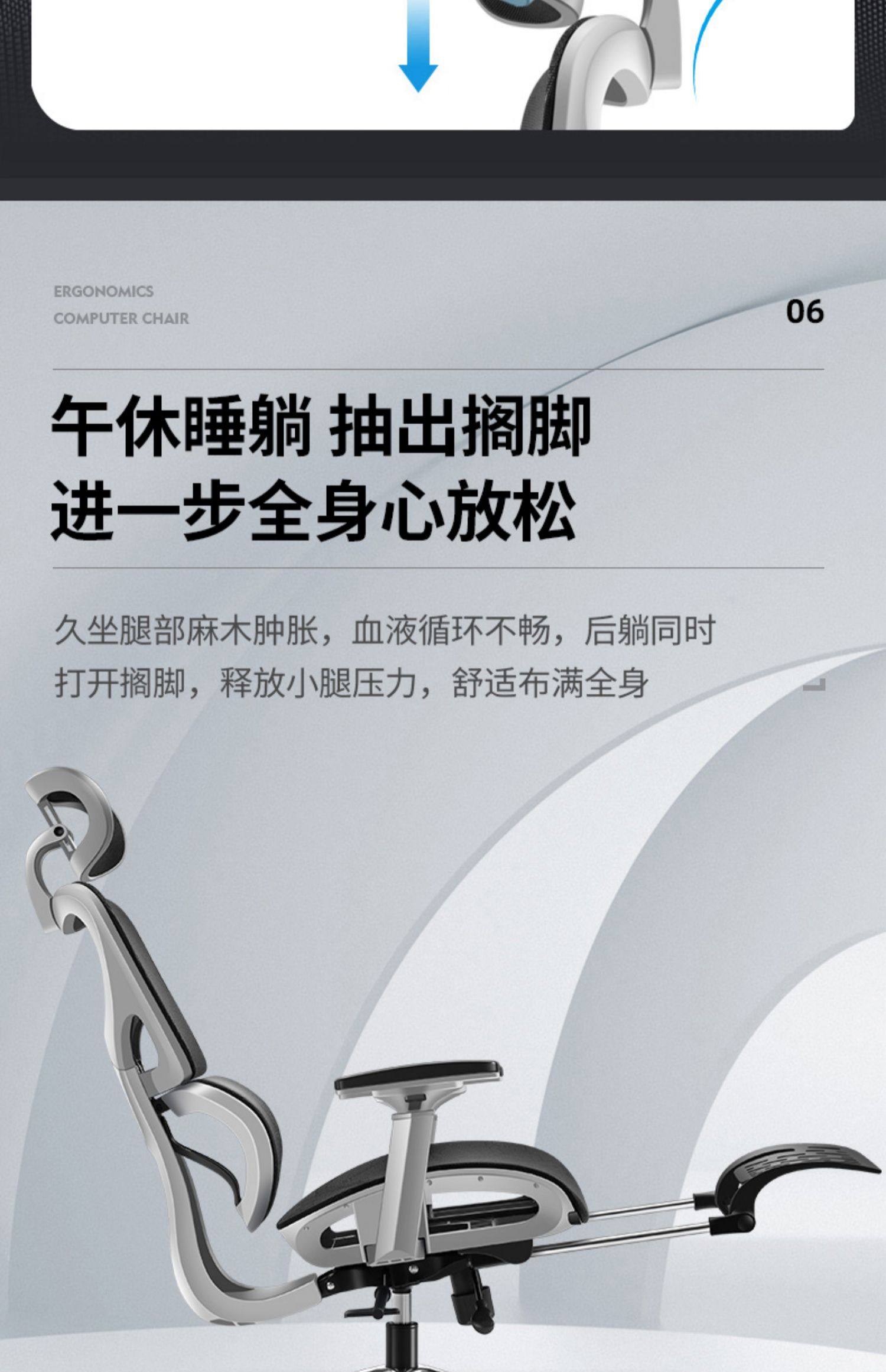 ERGONOMICS
COMPUTER CHAIR

06

午休睡躺 抽出搁脚
进一步全身心放松

久坐腿部麻木肿胀，血液循环不畅，后躺同时打开搁脚，释放小腿压力，舒适布满全身